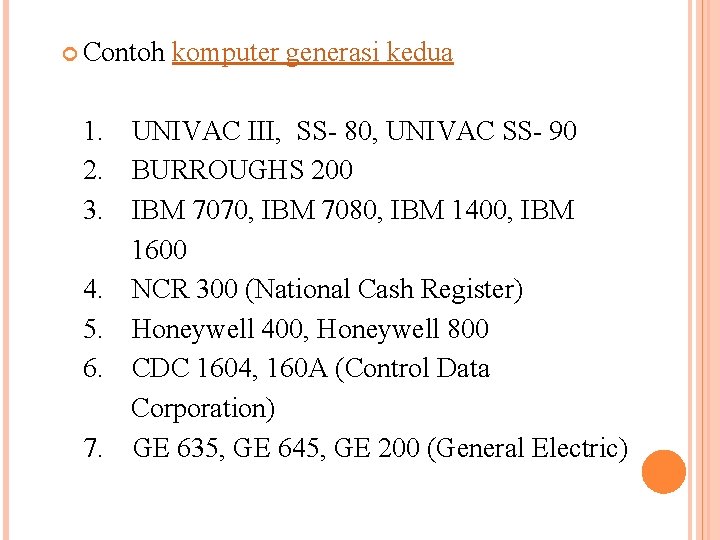 Contoh komputer generasi kedua

1. UNIVAC III, SS- 80, UNIVAC SS- 90
2. BURROUGHS 200
3. IBM 7070, IBM 7080, IBM 1400, IBM 1600
4. NCR 300 (National Cash Register)
5. Honeywell 400, Honeywell 800
6. CDC 1604, 160A (Control Data Corporation)
7. GE 635, GE 645, GE 200 (General Electric)